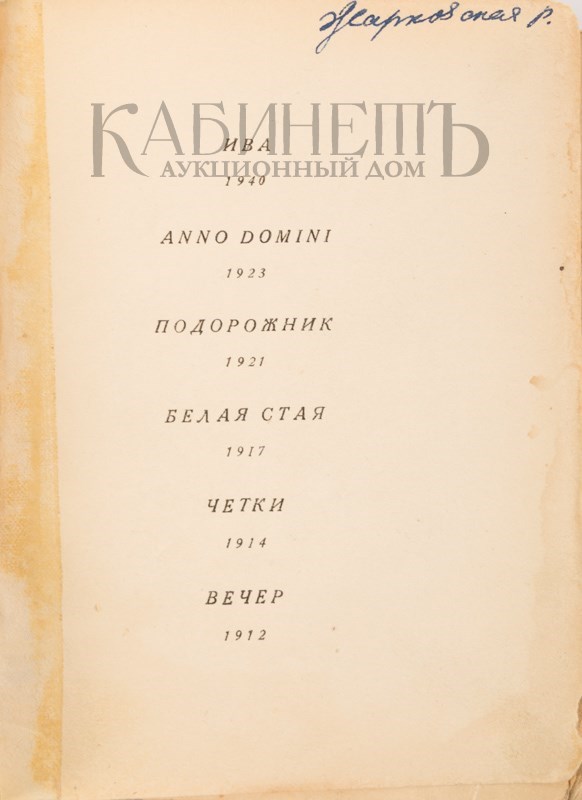 Жарковская Р.

ИВА

1940

ANNO DOMINI

1923

ПОДОРОЖНИК

1921

БЕЛАЯ СТАЯ

1917

ЧЕТКИ

1914

ВЕЧЕР

1912

КАБИНЕТЪ
АУКЦИОННЫЙ ДОМ